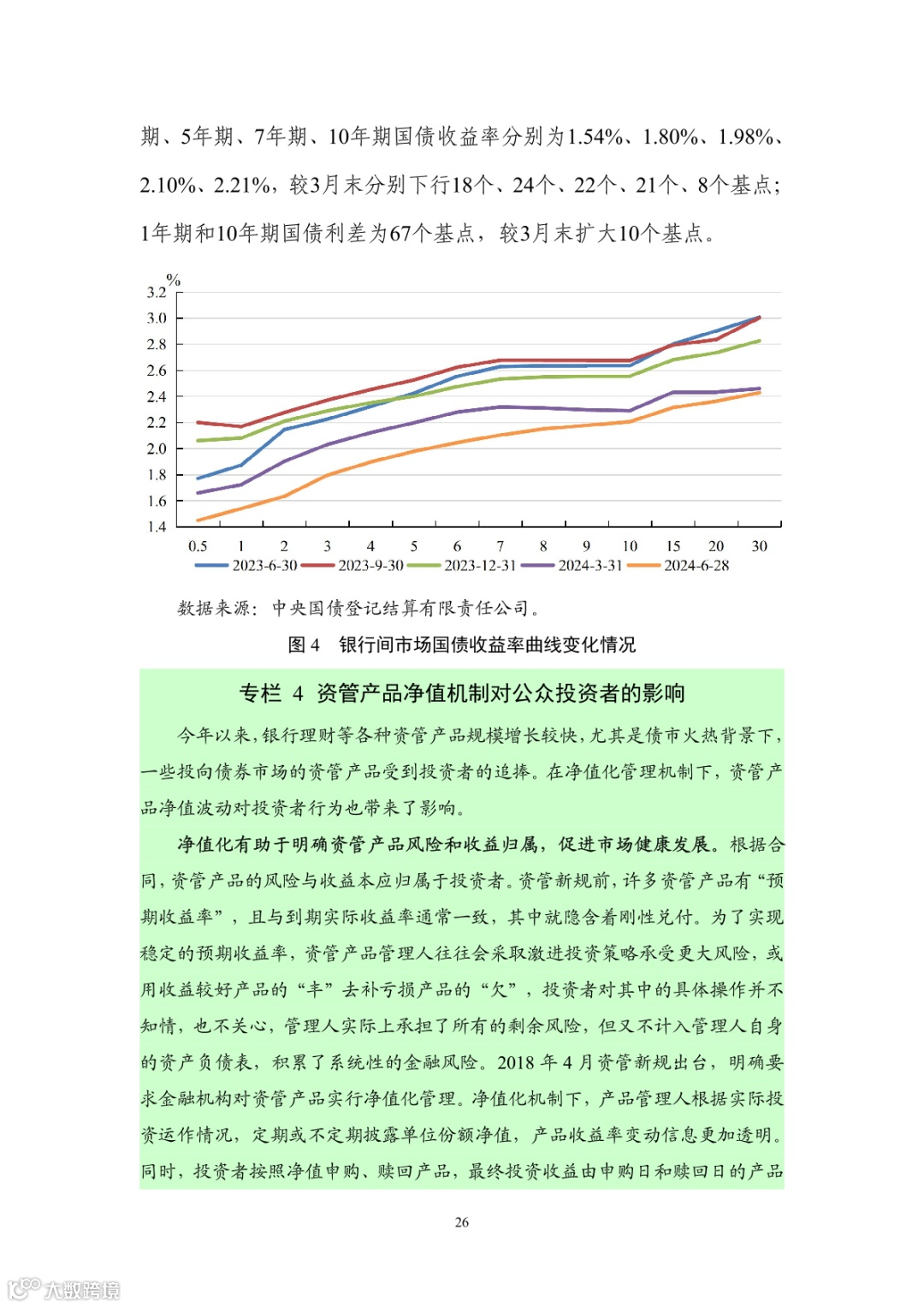 期、5年期、7年期、10年期国债收益率分别为1.54%、1.80%、1.98%、2.10%、2.21%，较3月末分别下行18个、24个、22个、21个、8个基点；1年期和10年期国债利差为67个基点，较3月末扩大10个基点。

%
3.2
3.0
2.8
2.6
2.4
2.2
2.0
1.8
1.6
1.4
0.5 1 2 3 4 5 6 7 8 9 10 15 20 30
2023-6-30 2023-9-30 2023-12-31 2024-3-31 2024-6-28

数据来源：中央国债登记结算有限责任公司。

图 4 银行间市场国债收益率曲线变化情况

专栏 4 资管产品净值机制对公众投资者的影响

今年以来，银行理财等各种资管产品规模增长较快，尤其是债市火热背景下，一些投向债券市场的资管产品受到投资者的追捧。在净值化管理机制下，资管产品净值波动对投资者行为也带来了影响。

净值化有助于明确资管产品风险和收益归属，促进市场健康发展。根据合同，资管产品的风险与收益本应归属于投资者。资管新规前，许多资管产品有“预期收益率”，且与到期实际收益率通常一致，其中就隐含着刚性兑付。为了实现稳定的预期收益率，资管产品管理人往往会采取激进投资策略承受更大风险，或用收益较好产品的“丰”去补亏损产品的“欠”，投资者对其中的具体操作并不知情，也不关心，管理人实际上承担了所有的剩余风险，但又不计入管理人自身的资产负债表，积累了系统性的金融风险。2018 年 4 月资管新规出台，明确要求金融机构对资管产品实行净值化管理。净值化机制下，产品管理人根据实际投资运作情况，定期或不定期披露单位份额净值，产品收益率变动信息更加透明。同时，投资者按照净值申购、赎回产品，最终投资收益由申购日和赎回日的产品

26

大数跨境